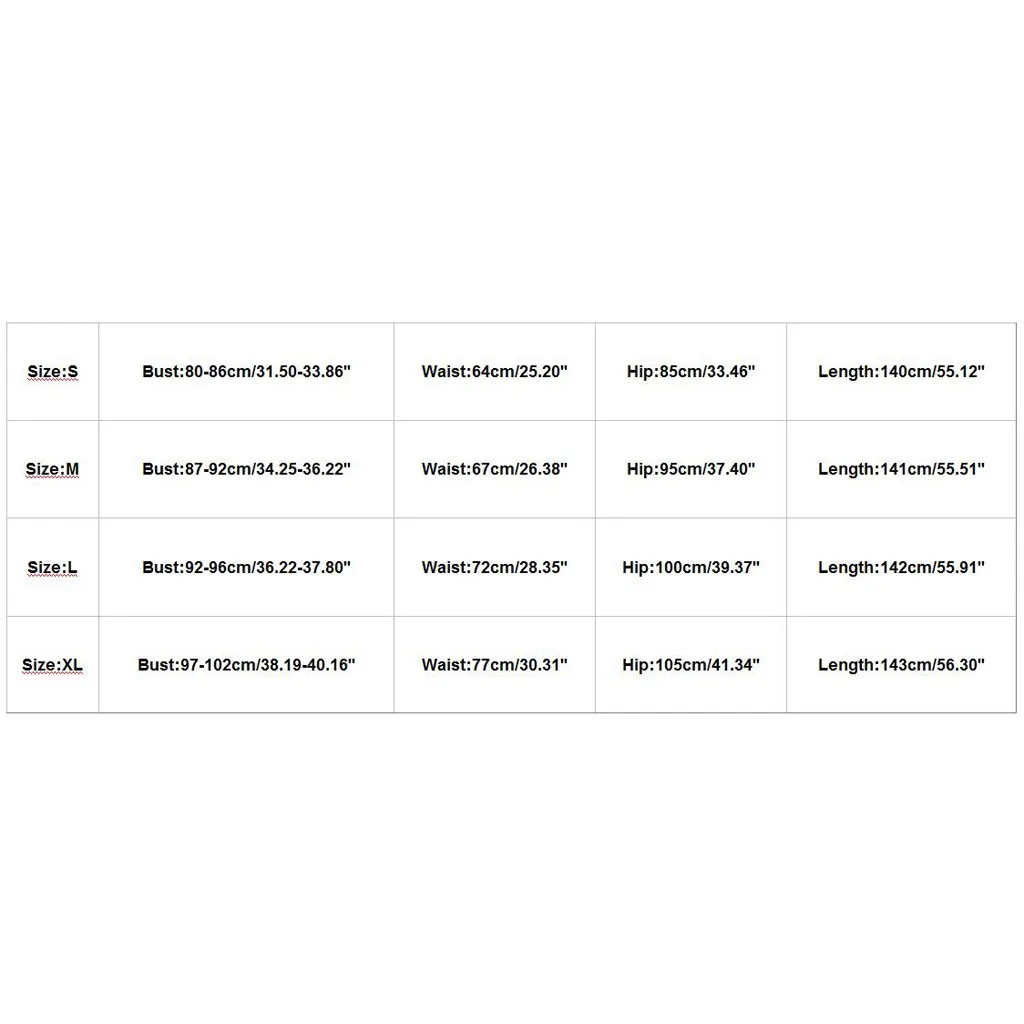 | Size:S | Bust:80-86cm/31.50-33.86" | Waist:64cm/25.20" | Hip:85cm/33.46" | Length:140cm/55.12" |
|---|---|---|---|---|
| Size:M | Bust:87-92cm/34.25-36.22" | Waist:67cm/26.38" | Hip:95cm/37.40" | Length:141cm/55.51" |
| Size:L | Bust:92-96cm/36.22-37.80" | Waist:72cm/28.35" | Hip:100cm/39.37" | Length:142cm/55.91" |
| Size:XL | Bust:97-102cm/38.19-40.16" | Waist:77cm/30.31" | Hip:105cm/41.34" | Length:143cm/56.30" |